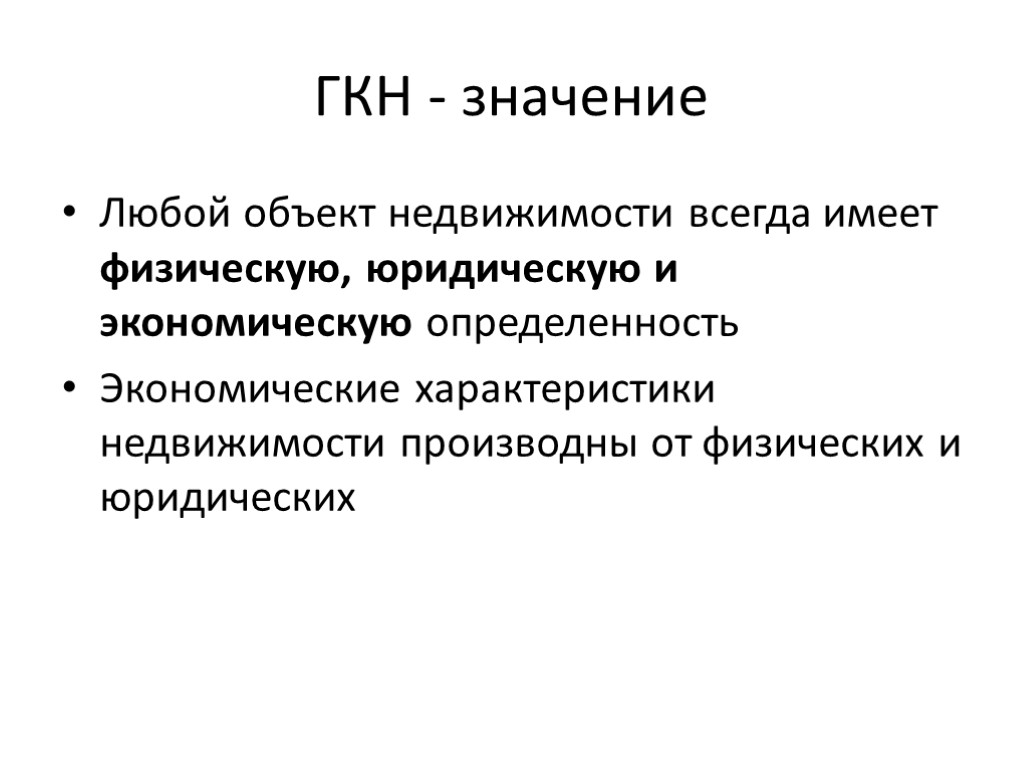 ГКН - значение

• Любой объект недвижимости всегда имеет физическую, юридическую и экономическую определенность

• Экономические характеристики недвижимости производны от физических и юридических